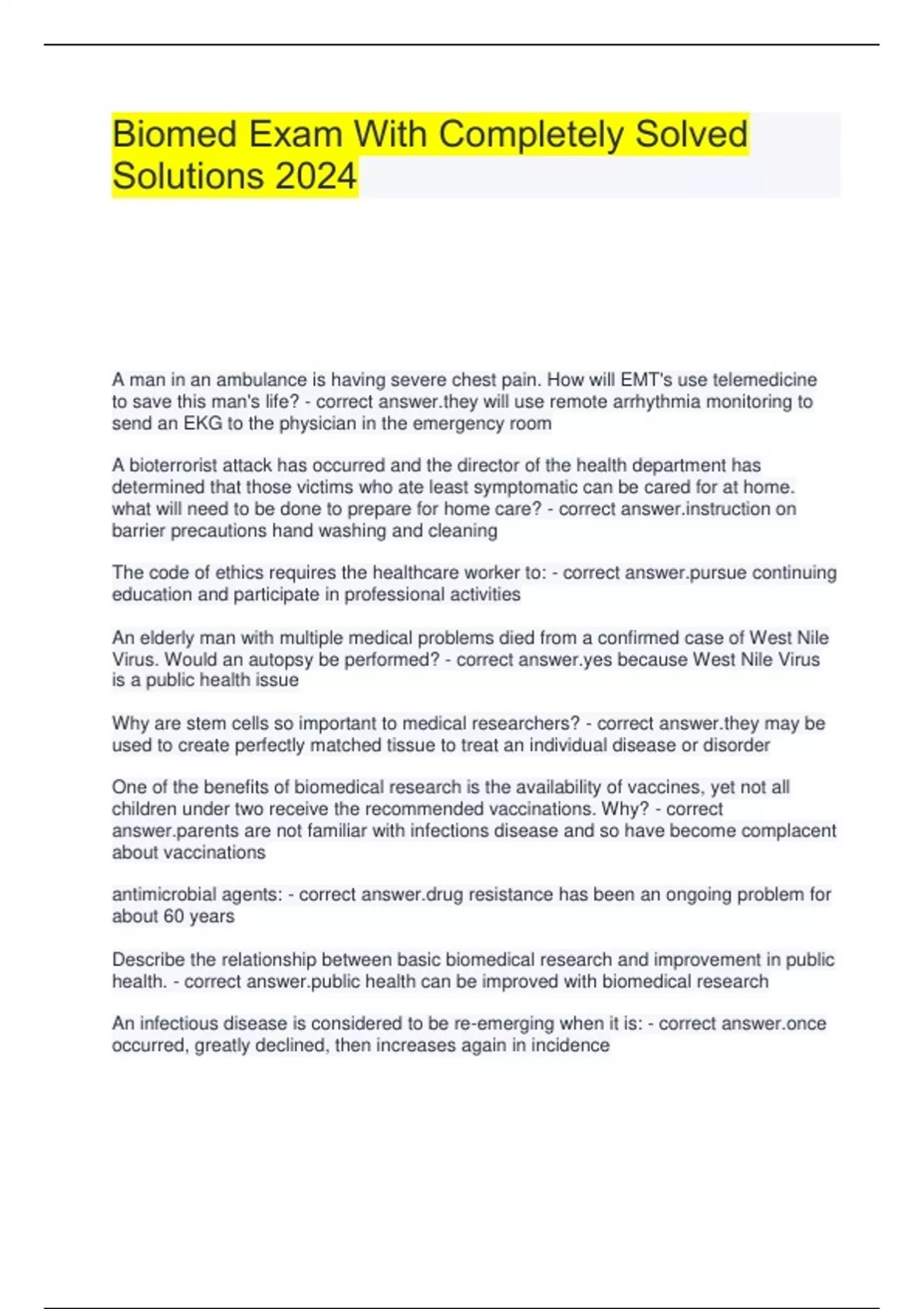 Biomed Exam With Completely Solved Solutions 2024

A man in an ambulance is having severe chest pain. How will EMT's use telemedicine to save this man's life? - correct answer.they will use remote arrhythmia monitoring to send an EKG to the physician in the emergency room

A bioterrorist attack has occurred and the director of the health department has determined that those victims who ate least symptomatic can be cared for at home. what will need to be done to prepare for home care? - correct answer.instruction on barrier precautions hand washing and cleaning

The code of ethics requires the healthcare worker to: - correct answer.pursue continuing education and participate in professional activities

An elderly man with multiple medical problems died from a confirmed case of West Nile Virus. Would an autopsy be performed? - correct answer.yes because West Nile Virus is a public health issue

Why are stem cells so important to medical researchers? - correct answer.they may be used to create perfectly matched tissue to treat an individual disease or disorder

One of the benefits of biomedical research is the availability of vaccines, yet not all children under two receive the recommended vaccinations. Why? - correct answer.parents are not familiar with infections disease and so have become complacent about vaccinations

antimicrobial agents: - correct answer.drug resistance has been an ongoing problem for about 60 years

Describe the relationship between basic biomedical research and improvement in public health. - correct answer.public health can be improved with biomedical research

An infectious disease is considered to be re-emerging when it is: - correct answer.once occurred, greatly declined, then increases again in incidence